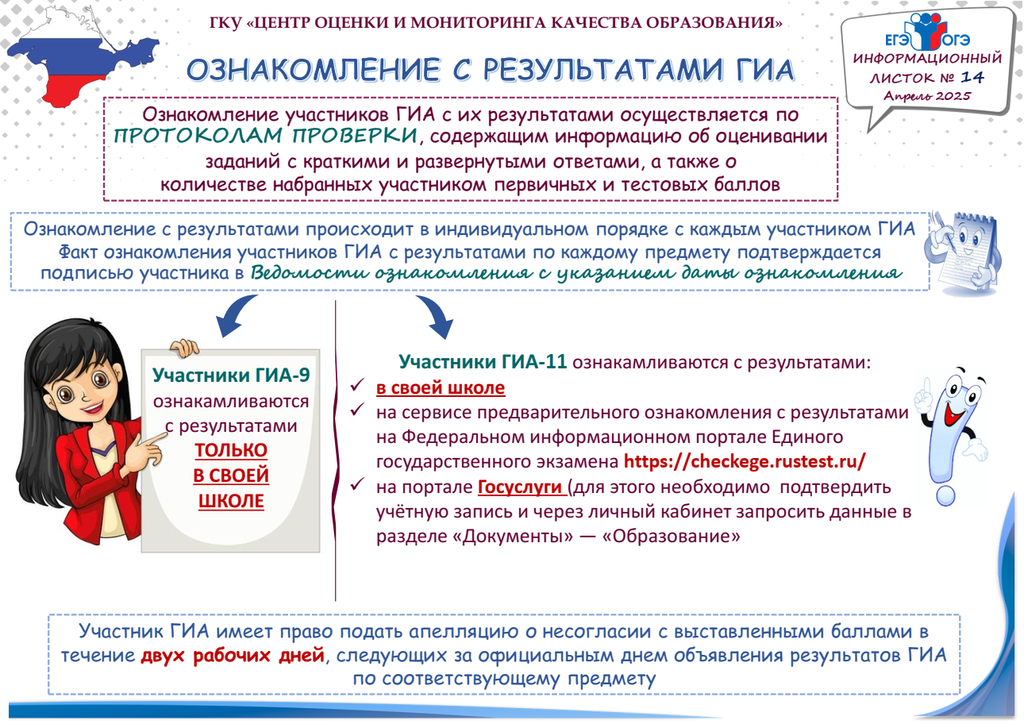 ГКУ «ЦЕНТР ОЦЕНКИ И МОНИТОРИНГА КАЧЕСТВА ОБРАЗОВАНИЯ»

ОЗНАКОМЛЕНИЕ С РЕЗУЛЬТАТАМИ ГИА

ЕГЭ ОГЭ
ИНФОРМАЦИОННЫЙ ЛИСТОК № 14
Апрель 2025

Ознакомление участников ГИА с их результатами осуществляется по ПРОТОКОЛАМ ПРОВЕРКИ, содержащим информацию об оценивании заданий с краткими и развернутыми ответами, а также о количестве набранных участником первичных и тестовых баллов

Ознакомление с результатами происходит в индивидуальном порядке с каждым участником ГИА
Факт ознакомления участников ГИА с результатами по каждому предмету подтверждается подписью участника в Ведомости ознакомления с указанием даты ознакомления

Участники ГИА-9 ознакамливаются с результатами ТОЛЬКО В СВОЕЙ ШКОЛЕ

Участники ГИА-11 ознакамливаются с результатами:
✓ в своей школе
✓ на сервисе предварительного ознакомления с результатами на Федеральном информационном портале Единого государственного экзамена https://checkege.rustest.ru/
✓ на портале Госуслуги (для этого необходимо подтвердить учётную запись и через личный кабинет запросить данные в разделе «Документы» — «Образование»

Участник ГИА имеет право подать апелляцию о несогласии с выставленными баллами в течение двух рабочих дней, следующих за официальным днем объявления результатов ГИА по соответствующему предмету